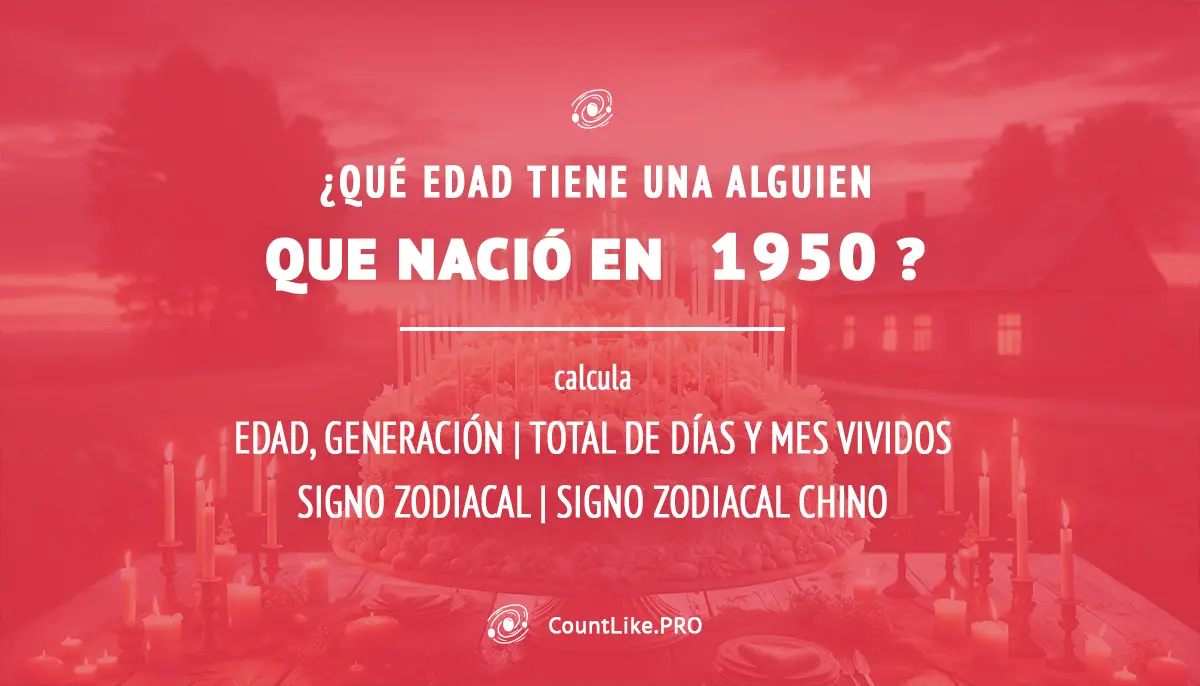 ¿QUÉ EDAD TIENE UNA ALGUIEN
QUE NACIÓ EN 1950 ?

calcula
EDAD, GENERACIÓN | TOTAL DE DÍAS Y MES VIVIDOS
SIGNO ZODIACAL | SIGNO ZODIACAL CHINO

CountLike.PRO